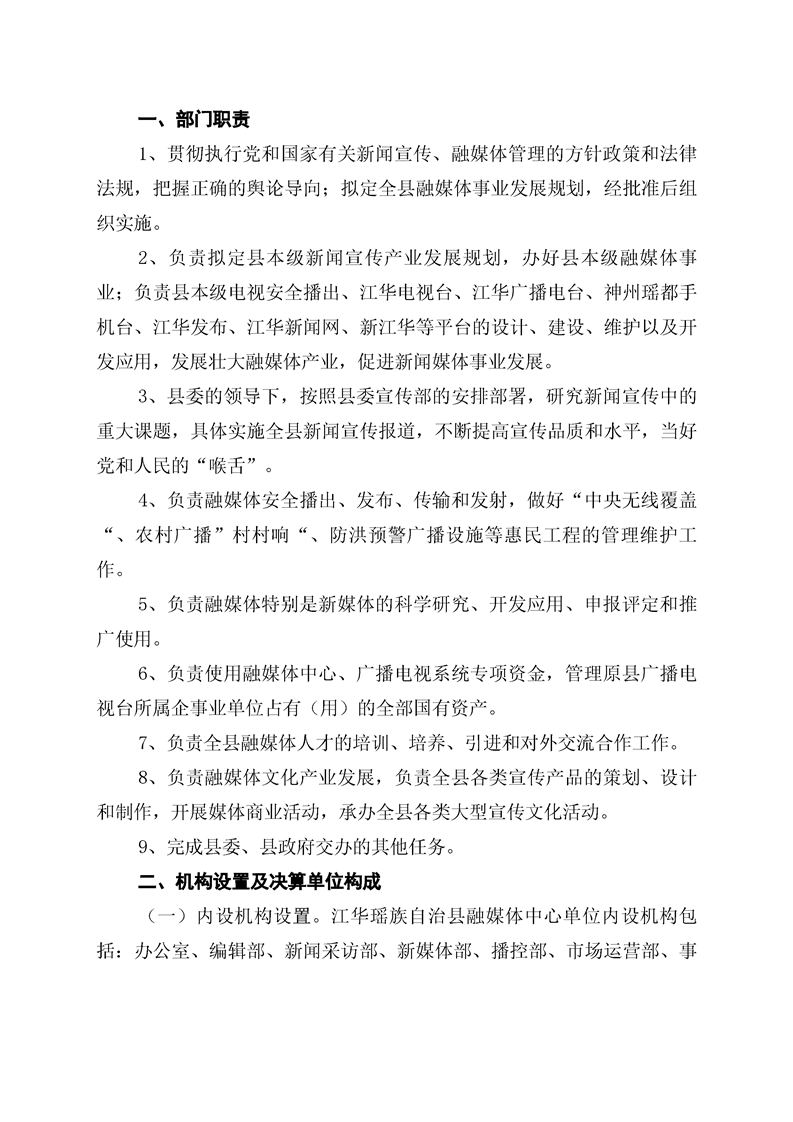 一、部门职责

1、贯彻执行党和国家有关新闻宣传、融媒体管理的方针政策和法律法规，把握正确的舆论导向；拟定全县融媒体事业发展规划，经批准后组织实施。

2、负责拟定县本级新闻宣传产业发展规划，办好县本级融媒体事业；负责县本级电视安全播出、江华电视台、江华广播电台、神州瑶都手机台、江华发布、江华新闻网、新江华等平台的设计、建设、维护以及开发应用，发展壮大融媒体产业，促进新闻媒体事业发展。

3、县委的领导下，按照县委宣传部的安排部署，研究新闻宣传中的重大课题，具体实施全县新闻宣传报道，不断提高宣传品质和水平，当好党和人民的“喉舌”。

4、负责融媒体安全播出、发布、传输和发射，做好“中央无线覆盖“、农村广播”村村响“、防洪预警广播设施等惠民工程的管理维护工作。

5、负责融媒体特别是新媒体的科学研究、开发应用、申报评定和推广使用。

6、负责使用融媒体中心、广播电视系统专项资金，管理原县广播电视台所属企事业单位占有（用）的全部国有资产。

7、负责全县融媒体人才的培训、培养、引进和对外交流合作工作。

8、负责融媒体文化产业发展，负责全县各类宣传产品的策划、设计和制作，开展媒体商业活动，承办全县各类大型宣传文化活动。

9、完成县委、县政府交办的其他任务。

二、机构设置及决算单位构成

（一）内设机构设置。江华瑶族自治县融媒体中心单位内设机构包括：办公室、编辑部、新闻采访部、新媒体部、播控部、市场运营部、事